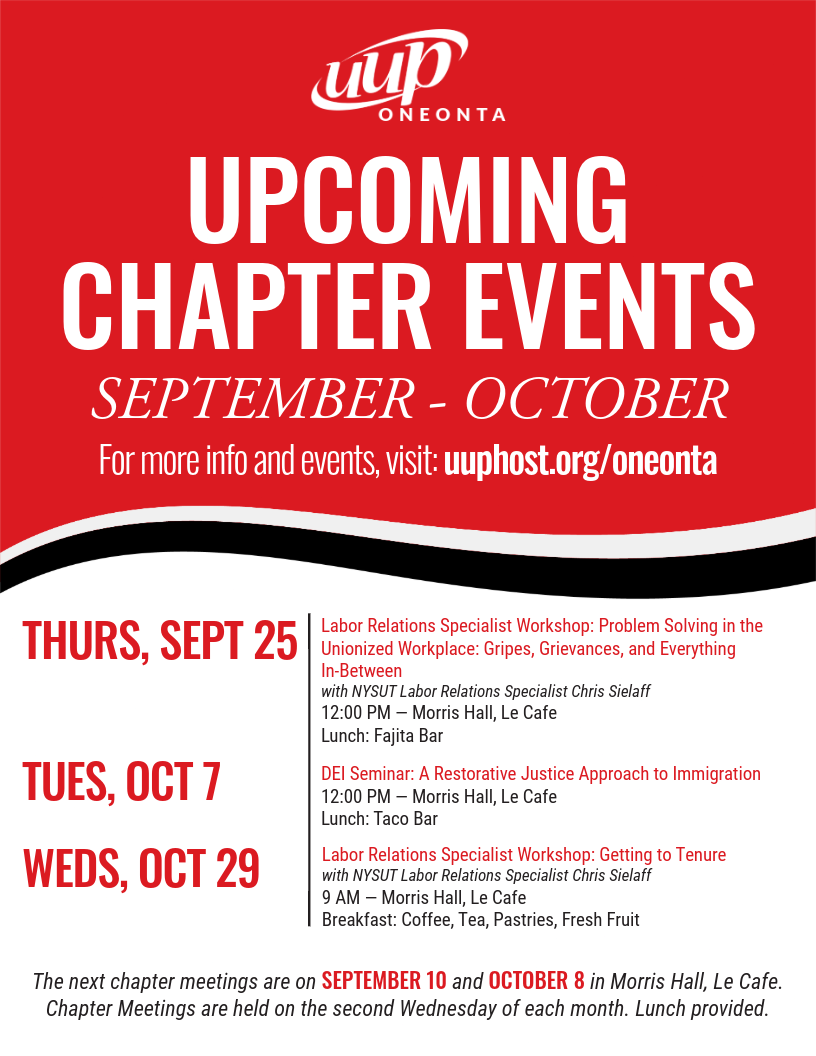 uup
ONEONTA

UPCOMING CHAPTER EVENTS

SEPTEMBER - OCTOBER

For more info and events, visit: uuphost.org/oneonta

THURS, SEPT 25

Labor Relations Specialist Workshop: Problem Solving in the Unionized Workplace: Gripes, Grievances, and Everything In-Between
with NYSUT Labor Relations Specialist Chris Sielaff
12:00 PM — Morris Hall, Le Cafe
Lunch: Fajita Bar

TUES, OCT 7

DEI Seminar: A Restorative Justice Approach to Immigration
12:00 PM — Morris Hall, Le Cafe
Lunch: Taco Bar

WEDS, OCT 29

Labor Relations Specialist Workshop: Getting to Tenure
with NYSUT Labor Relations Specialist Chris Sielaff
9 AM — Morris Hall, Le Cafe
Breakfast: Coffee, Tea, Pastries, Fresh Fruit

The next chapter meetings are on SEPTEMBER 10 and OCTOBER 8 in Morris Hall, Le Cafe. Chapter Meetings are held on the second Wednesday of each month. Lunch provided.